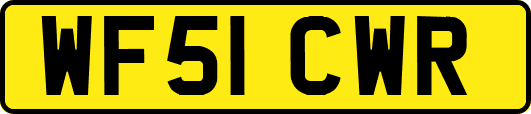 WF51 CWR